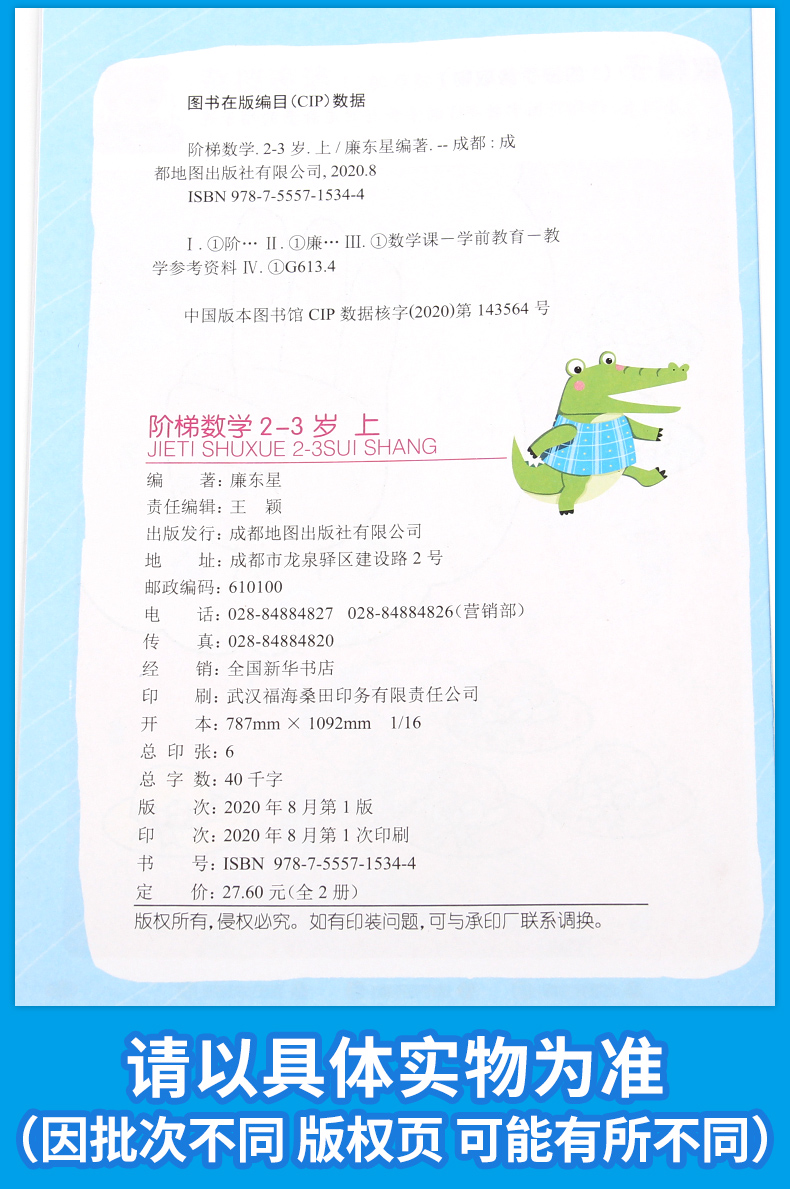 图书在版编目(CIP)数据

阶梯数学. 2-3 岁. 上 / 廉东星编著. -- 成都 : 成都地图出版社有限公司, 2020.8
ISBN 978-7-5557-1534-4

I. ①阶… II. ①廉… III. ①数学课－学前教育－教学参考资料 IV. ①G613.4

中国版本图书馆 CIP 数据核字(2020)第 143564 号

阶梯数学 2-3 岁 上
JIETI SHUXUE 2-3SUI SHANG

编　　著：廉东星
责任编辑：王　颖
出版发行：成都地图出版社有限公司
地　　址：成都市龙泉驿区建设路 2 号
邮政编码：610100
电　　话：028-84884827　028-84884826(营销部)
传　　真：028-84884820
经　　销：全国新华书店
印　　刷：武汉福海桑田印务有限责任公司
开　　本：787mm × 1092mm　1/16
总 印 张：6
总 字 数：40 千字
版　　次：2020 年 8 月第 1 版
印　　次：2020 年 8 月第 1 次印刷
书　　号：ISBN 978-7-5557-1534-4
定　　价：27.60 元(全 2 册)

版权所有，侵权必究。如有印装问题，可与承印厂联系调换。

请以具体实物为准
(因批次不同 版权页 可能有所不同)